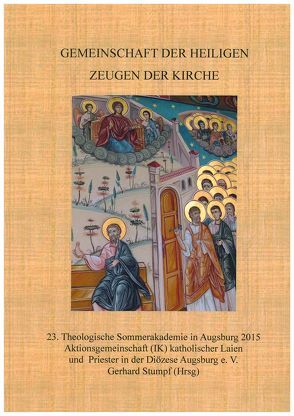 GEMEINSCHAFT DER HEILIGEN

ZEUGEN DER KIRCHE

23. Theologische Sommerakademie in Augsburg 2015
Aktionsgemeinschaft (IK) katholischer Laien
und Priester in der Diözese Augsburg e. V.
Gerhard Stumpf (Hrsg)